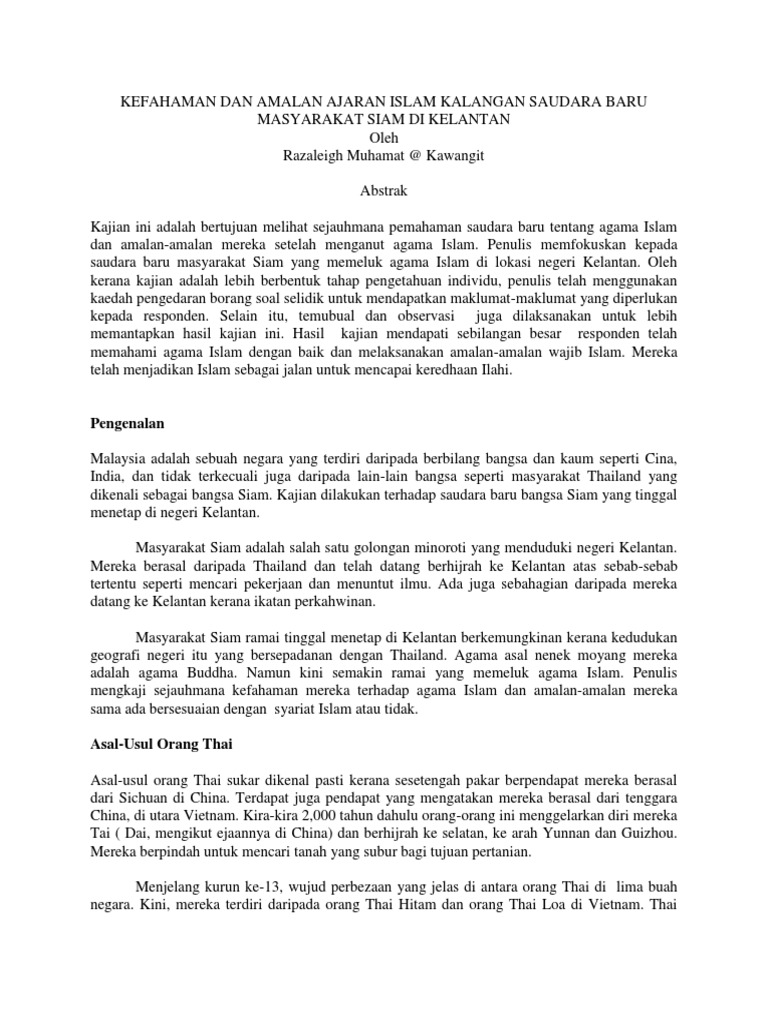 KEFAHAMAN DAN AMALAN AJARAN ISLAM KALANGAN SAUDARA BARU MASYARAKAT SIAM DI KELANTAN
Oleh
Razaleigh Muhamat @ Kawangit

Abstrak

Kajian ini adalah bertujuan melihat sejauhmana pemahaman saudara baru tentang agama Islam dan amalan-amalan mereka setelah menganut agama Islam. Penulis memfokuskan kepada saudara baru masyarakat Siam yang memeluk agama Islam di lokasi negeri Kelantan. Oleh kerana kajian adalah lebih berbentuk tahap pengetahuan individu, penulis telah menggunakan kaedah pengedaran borang soal selidik untuk mendapatkan maklumat-maklumat yang diperlukan kepada responden. Selain itu, temubual dan observasi juga dilaksanakan untuk lebih memantapkan hasil kajian ini. Hasil kajian mendapati sebilangan besar responden telah memahami agama Islam dengan baik dan melaksanakan amalan-amalan wajib Islam. Mereka telah menjadikan Islam sebagai jalan untuk mencapai keredhaan Ilahi.

Pengenalan

Malaysia adalah sebuah negara yang terdiri daripada berbilang bangsa dan kaum seperti Cina, India, dan tidak terkecuali juga daripada lain-lain bangsa seperti masyarakat Thailand yang dikenali sebagai bangsa Siam. Kajian dilakukan terhadap saudara baru bangsa Siam yang tinggal menetap di negeri Kelantan.

Masyarakat Siam adalah salah satu golongan minoroti yang menduduki negeri Kelantan. Mereka berasal daripada Thailand dan telah datang berhijrah ke Kelantan atas sebab-sebab tertentu seperti mencari pekerjaan dan menuntut ilmu. Ada juga sebahagian daripada mereka datang ke Kelantan kerana ikatan perkahwinan.

Masyarakat Siam ramai tinggal menetap di Kelantan berkemungkinan kerana kedudukan geografi negeri itu yang bersepadanan dengan Thailand. Agama asal nenek moyang mereka adalah agama Buddha. Namun kini semakin ramai yang memeluk agama Islam. Penulis mengkaji sejauhmana kefahaman mereka terhadap agama Islam dan amalan-amalan mereka sama ada bersesuaian dengan syariat Islam atau tidak.

Asal-Usul Orang Thai

Asal-usul orang Thai sukar dikenal pasti kerana sesetengah pakar berpendapat mereka berasal dari Sichuan di China. Terdapat juga pendapat yang mengatakan mereka berasal dari tenggara China, di utara Vietnam. Kira-kira 2,000 tahun dahulu orang-orang ini menggelarkan diri mereka Tai ( Dai, mengikut ejaannya di China) dan berhijrah ke selatan, ke arah Yunnan dan Guizhou. Mereka berpindah untuk mencari tanah yang subur bagi tujuan pertanian.

Menjelang kurun ke-13, wujud perbezaan yang jelas di antara orang Thai di lima buah negara. Kini, mereka terdiri daripada orang Thai Hitam dan orang Thai Loa di Vietnam. Thai